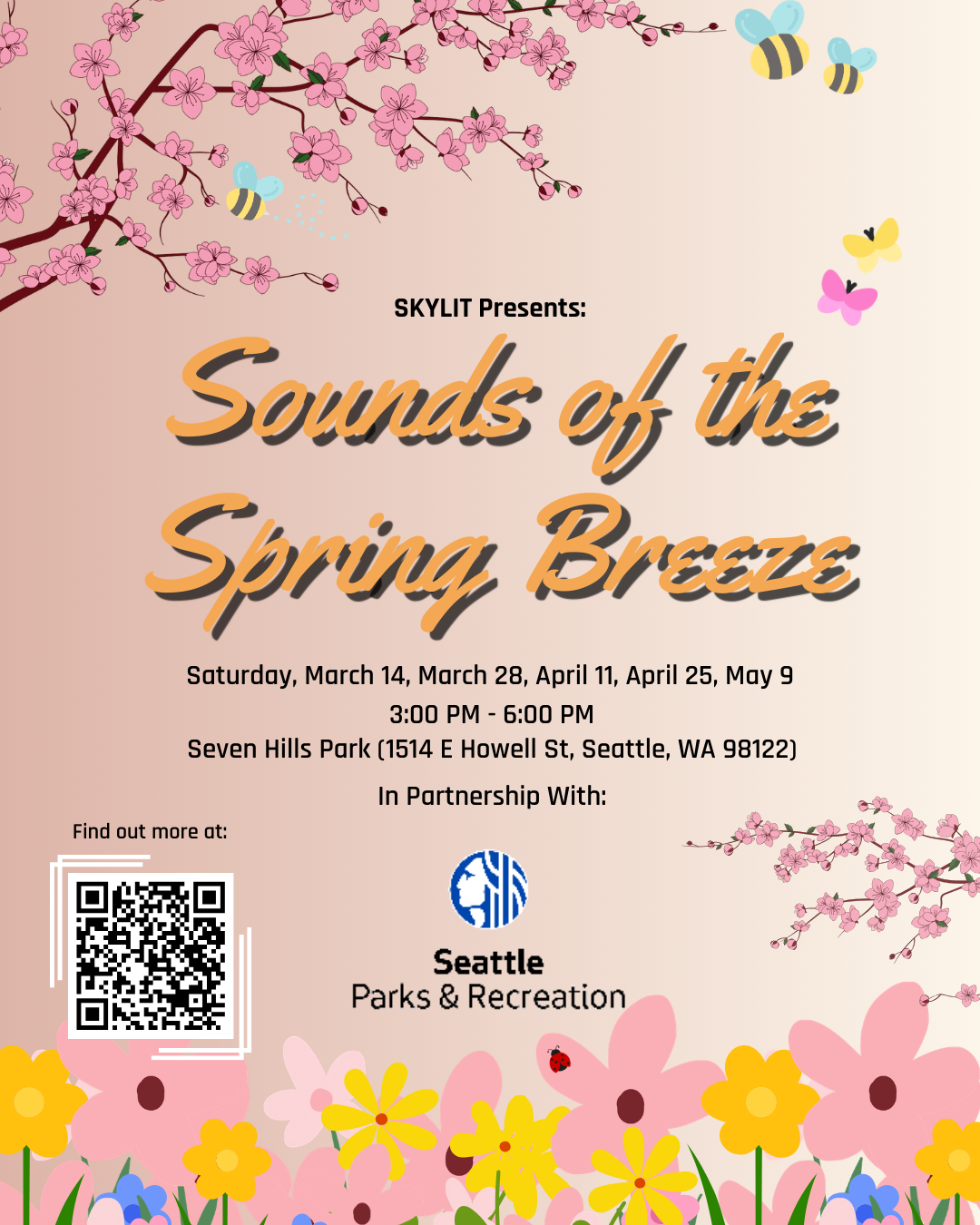 SKYLIT Presents:

Sounds of the Spring Breeze

Saturday, March 14, March 28, April 11, April 25, May 9

3:00 PM - 6:00 PM

Seven Hills Park (1514 E Howell St, Seattle, WA 98122)

In Partnership With:

Find out more at:

Seattle
Parks & Recreation